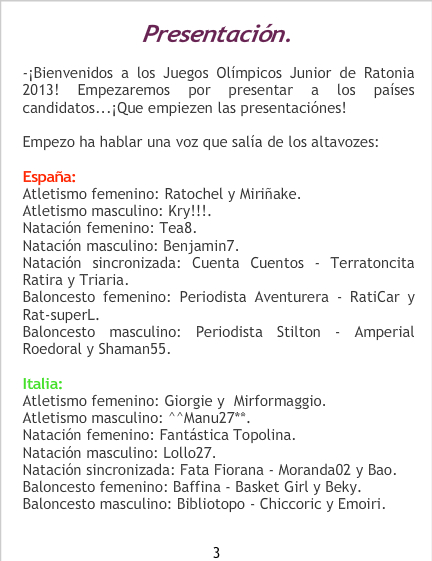 Presentación.

-¡Bienvenidos a los Juegos Olímpicos Junior de Ratonia 2013! Empezaremos por presentar a los países candidatos...¡Que empiezen las presentaciónes!

Empezo ha hablar una voz que salía de los altavozes:

España:
Atletismo femenino: Ratochel y Miriñake.
Atletismo masculino: Kry!!!.
Natación femenino: Tea8.
Natación masculino: Benjamin7.
Natación sincronizada: Cuenta Cuentos - Terratoncita Ratira y Triaria.
Baloncesto femenino: Periodista Aventurera - RatiCar y Rat-superL.
Baloncesto masculino: Periodista Stilton - Amperial Roedoral y Shaman55.

Italia:
Atletismo femenino: Giorgie y Mirformaggio.
Atletismo masculino: ^^Manu27**.
Natación femenino: Fantástica Topolina.
Natación masculino: Lollo27.
Natación sincronizada: Fata Fiorana - Moranda02 y Bao.
Baloncesto femenino: Baffina - Basket Girl y Beky.
Baloncesto masculino: Bibliotopo - Chiccoric y Emoiri.

3